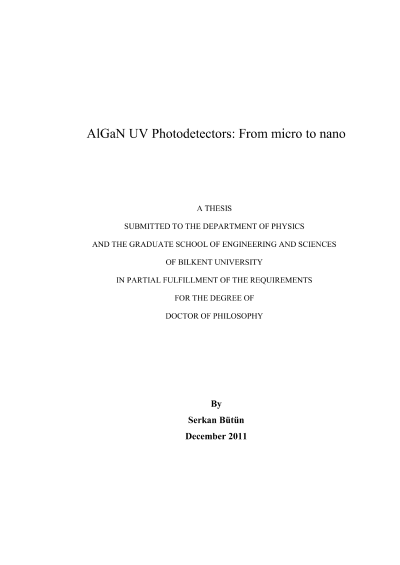 AlGaN UV Photodetectors: From micro to nano

A THESIS
SUBMITTED TO THE DEPARTMENT OF PHYSICS
AND THE GRADUATE SCHOOL OF ENGINEERING AND SCIENCES
OF BILKENT UNIVERSITY
IN PARTIAL FULFILLMENT OF THE REQUIREMENTS
FOR THE DEGREE OF
DOCTOR OF PHILOSOPHY

By
Serkan Bütün
December 2011